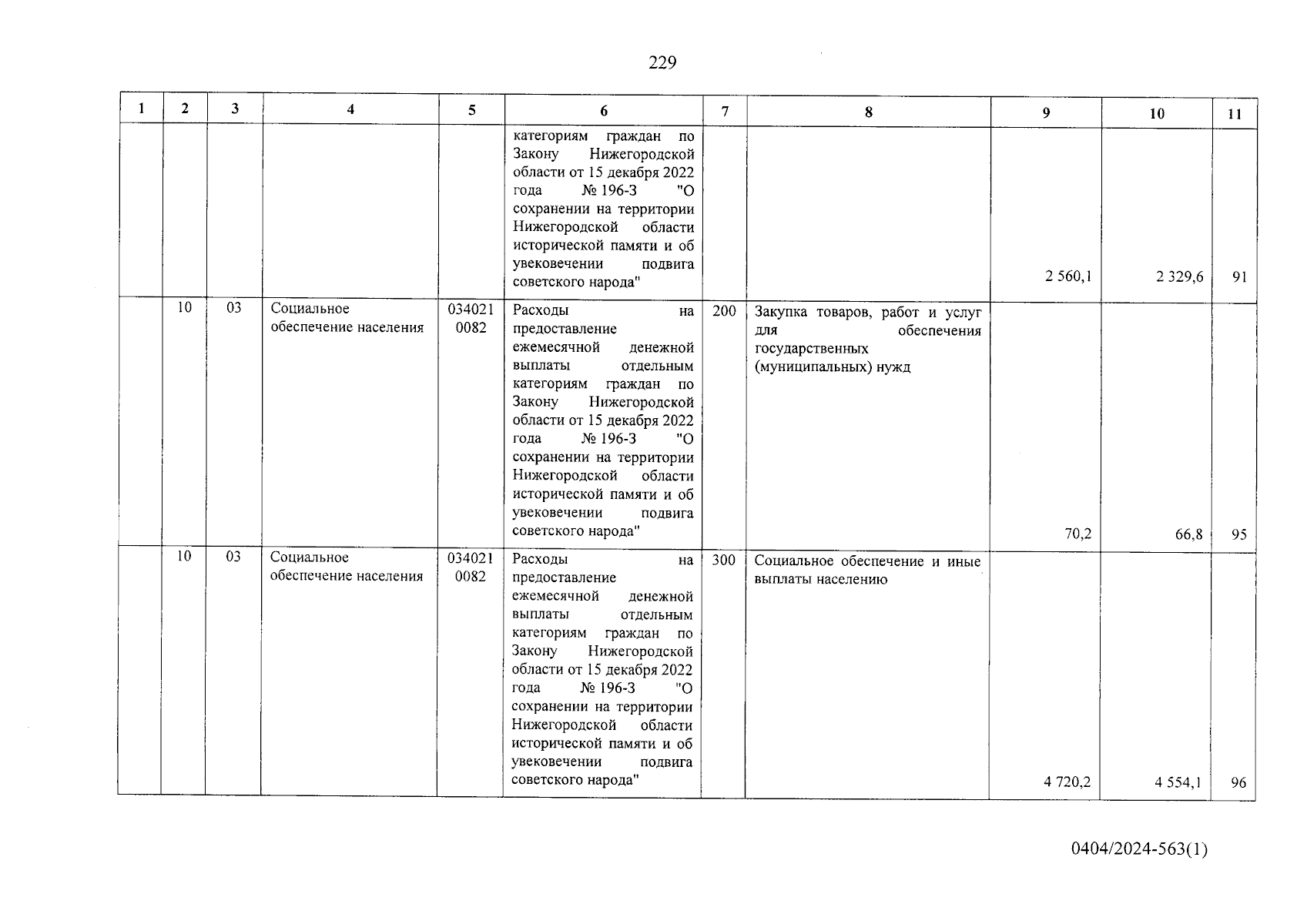 229

| 1 | 2 | 3 | 4 | 5 | 6 | 7 | 8 | 9 | 10 | 11 |
|---|---|---|---|---|---|---|---|---|---|---|
| | | | | | категориям граждан по Закону Нижегородской области от 15 декабря 2022 года № 196-З "О сохранении на территории Нижегородской области исторической памяти и об увековечении подвига советского народа" | | | 2 560,1 | 2 329,6 | 91 |
| | 10 | 03 | Социальное обеспечение населения | 034021 0082 | Расходы на предоставление ежемесячной денежной выплаты отдельным категориям граждан по Закону Нижегородской области от 15 декабря 2022 года № 196-З "О сохранении на территории Нижегородской области исторической памяти и об увековечении подвига советского народа" | 200 | Закупка товаров, работ и услуг для обеспечения государственных (муниципальных) нужд | 70,2 | 66,8 | 95 |
| | 10 | 03 | Социальное обеспечение населения | 034021 0082 | Расходы на предоставление ежемесячной денежной выплаты отдельным категориям граждан по Закону Нижегородской области от 15 декабря 2022 года № 196-З "О сохранении на территории Нижегородской области исторической памяти и об увековечении подвига советского народа" | 300 | Социальное обеспечение и иные выплаты населению | 4 720,2 | 4 554,1 | 96 |

0404/2024-563(1)